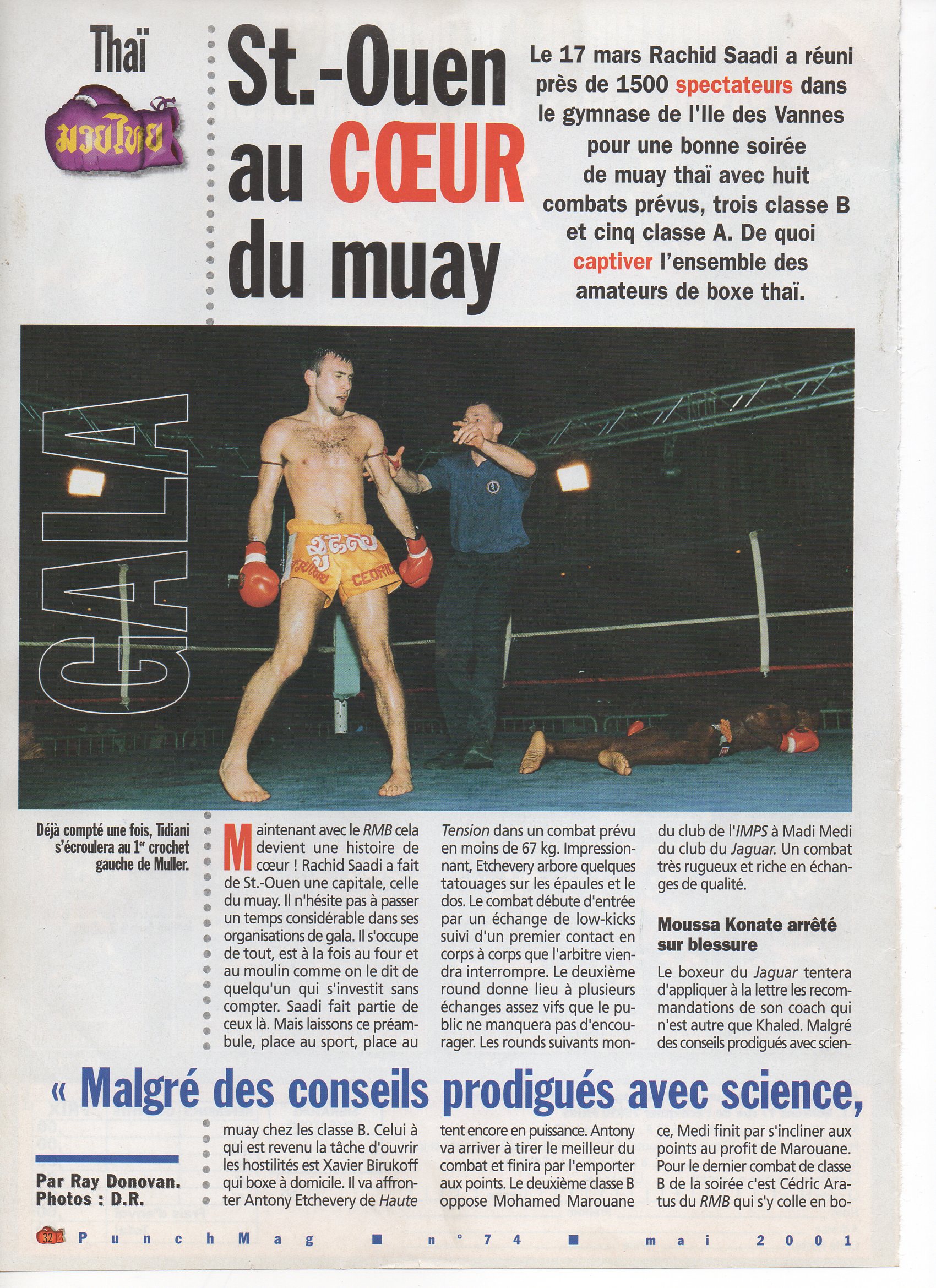 Thaï

มวยไทย

St.-Ouen au CŒUR du muay

Le 17 mars Rachid Saadi a réuni près de 1500 spectateurs dans le gymnase de l'Ile des Vannes pour une bonne soirée de muay thaï avec huit combats prévus, trois classe B et cinq classe A. De quoi captiver l'ensemble des amateurs de boxe thaï.

GALA

CEDRIC

Déjà compté une fois, Tidiani s'écroulera au 1er crochet gauche de Muller.

Maintenant avec le RMB cela devient une histoire de cœur ! Rachid Saadi a fait de St.-Ouen une capitale, celle du muay. Il n'hésite pas à passer un temps considérable dans ses organisations de gala. Il s'occupe de tout, est à la fois au four et au moulin comme on le dit de quelqu'un qui s'investit sans compter. Saadi fait partie de ceux là. Mais laissons ce préambule, place au sport, place au muay chez les classe B. Celui à qui est revenu la tâche d'ouvrir les hostilités est Xavier Birukoff qui boxe à domicile. Il va affronter Antony Etchevery de Haute Tension dans un combat prévu en moins de 67 kg. Impressionnant, Etchevery arbore quelques tatouages sur les épaules et le dos. Le combat débute d'entrée par un échange de low-kicks suivi d'un premier contact en corps à corps que l'arbitre viendra interrompre. Le deuxième round donne lieu à plusieurs échanges assez vifs que le public ne manquera pas d'encourager. Les rounds suivants montent encore en puissance. Antony va arriver à tirer le meilleur du combat et finira par l'emporter aux points. Le deuxième classe B oppose Mohamed Marouane du club de l'IMPS à Madi Medi du club du Jaguar. Un combat très rugueux et riche en échanges de qualité.

Moussa Konate arrêté sur blessure

Le boxeur du Jaguar tentera d'appliquer à la lettre les recommandations de son coach qui n'est autre que Khaled. Malgré des conseils prodigués avec science, Medi finit par s'incliner aux points au profit de Marouane. Pour le dernier combat de classe B de la soirée c'est Cédric Aratus du RMB qui s'y colle en bo-

« Malgré des conseils prodigués avec science,

Par Ray Donovan.
Photos : D.R.

32 PunchMag ■ n°74 ■ mai 2001